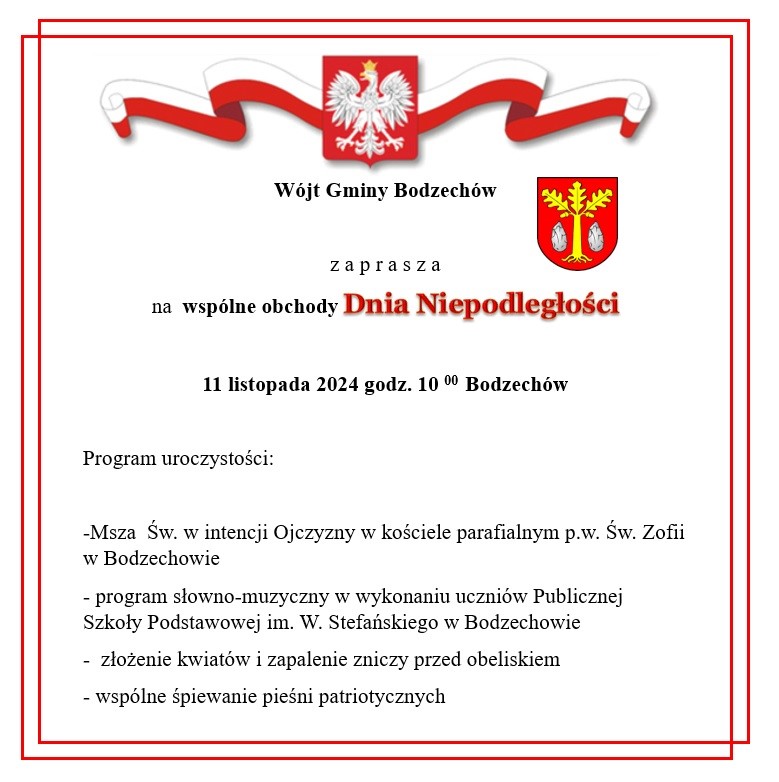 Wójt Gminy Bodzechów

z a p r a s z a

na wspólne obchody Dnia Niepodległości

11 listopada 2024 godz. 10 $^{00}$ Bodzechów

Program uroczystości:

-Msza Św. w intencji Ojczyzny w kościele parafialnym p.w. Św. Zofii w Bodzechowie

- program słowno-muzyczny w wykonaniu uczniów Publicznej Szkoły Podstawowej im. W. Stefańskiego w Bodzechowie

- złożenie kwiatów i zapalenie zniczy przed obeliskiem

- wspólne śpiewanie pieśni patriotycznych